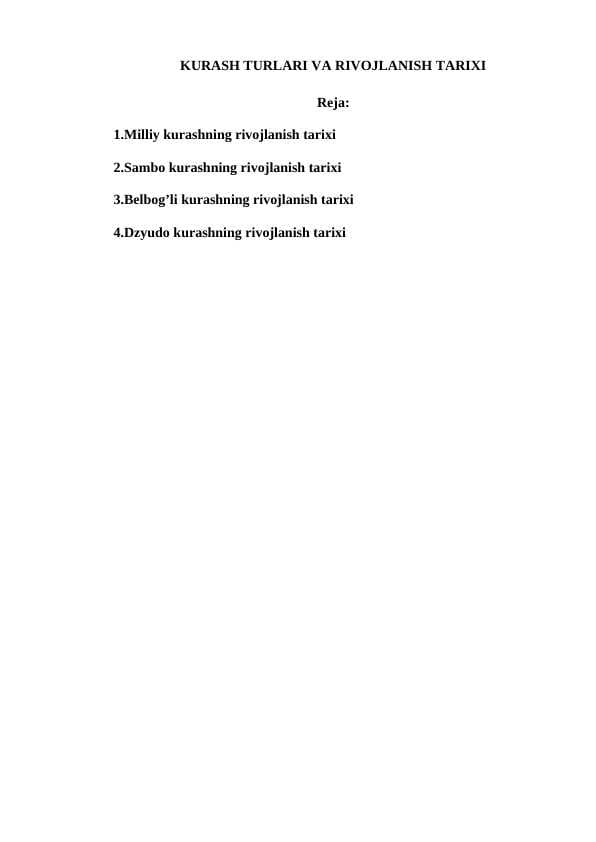 KURASH TURLARI VA RIVOJLANISH TARIXI

Reja:

1.Milliy kurashning rivojlanish tarixi

2.Sambo kurashning rivojlanish tarixi

3.Belbog'li kurashning rivojlanish tarixi

4.Dzyudo kurashning rivojlanish tarixi